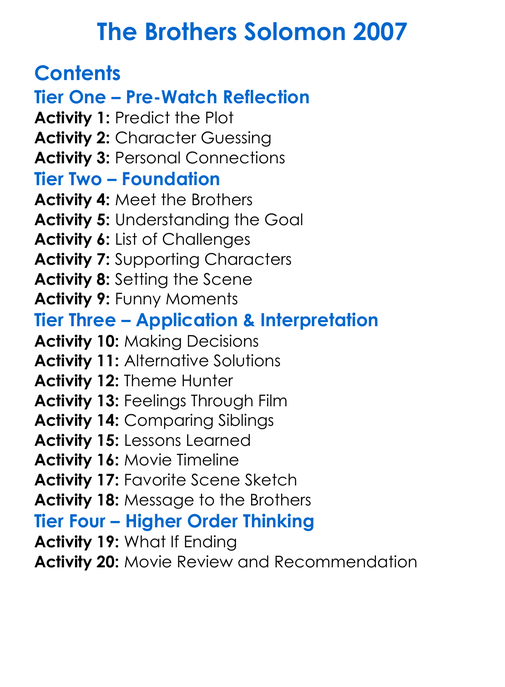 The Brothers Solomon 2007

Contents
Tier One – Pre-Watch Reflection
Activity 1: Predict the Plot
Activity 2: Character Guessing
Activity 3: Personal Connections
Tier Two – Foundation
Activity 4: Meet the Brothers
Activity 5: Understanding the Goal
Activity 6: List of Challenges
Activity 7: Supporting Characters
Activity 8: Setting the Scene
Activity 9: Funny Moments
Tier Three – Application & Interpretation
Activity 10: Making Decisions
Activity 11: Alternative Solutions
Activity 12: Theme Hunter
Activity 13: Feelings Through Film
Activity 14: Comparing Siblings
Activity 15: Lessons Learned
Activity 16: Movie Timeline
Activity 17: Favorite Scene Sketch
Activity 18: Message to the Brothers
Tier Four – Higher Order Thinking
Activity 19: What If Ending
Activity 20: Movie Review and Recommendation